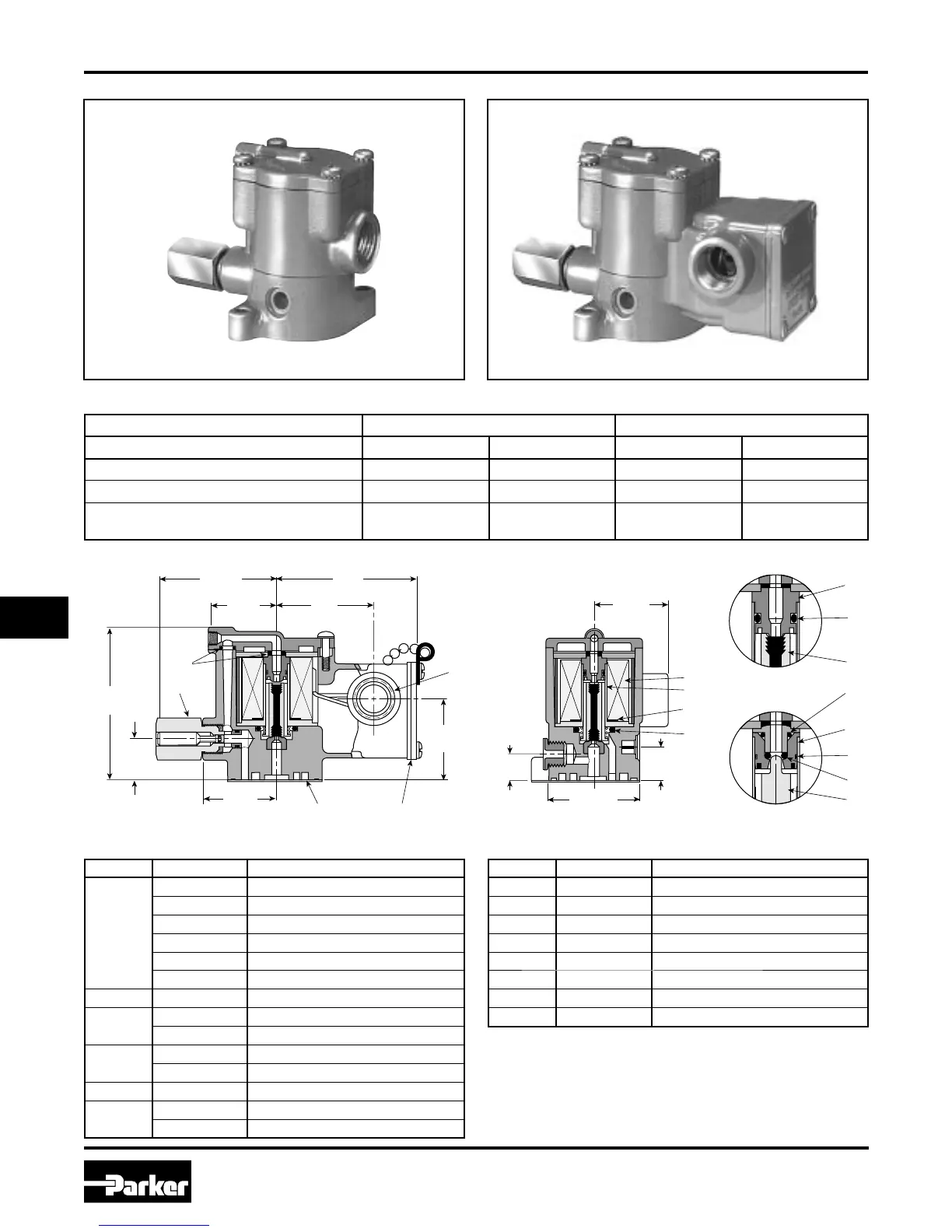 Parker